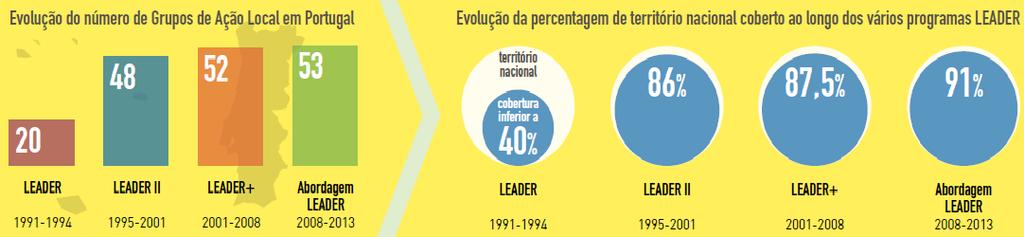 Evolução do número de Grupos de Ação Local em Portugal

20
LEADER
1991-1994

48
LEADER II
1995-2001

52
LEADER+
2001-2008

53
Abordagem LEADER
2008-2013

Evolução da percentagem de território nacional coberto ao longo dos vários programas LEADER

território nacional
cobertura inferior a 40%
LEADER
1991-1994

86%
LEADER II
1995-2001

87,5%
LEADER+
2001-2008

91%
Abordagem LEADER
2008-2013